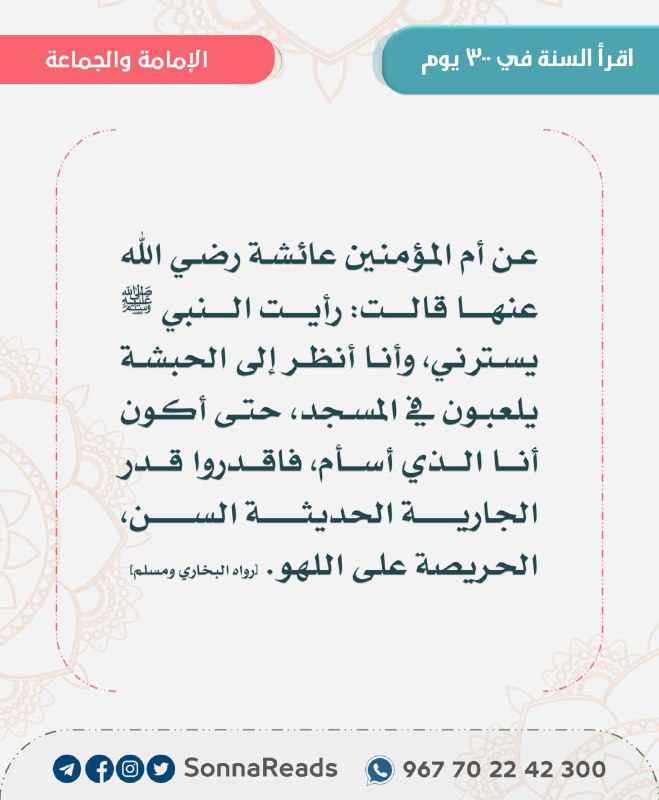 اقرأ السنة في ٣٠٠ يوم

الإمامة والجماعة

عن أم المؤمنين عائشة رضي الله عنها قالت: رأيت النبي ﷺ يسترني، وأنا أنظر إلى الحبشة يلعبون في المسجد، حتى أكون أنا الذي أسأم، فاقدروا قدر الجارية الحديثة السن، الحريصة على اللهو. [رواه البخاري ومسلم]

SonnaReads

967 70 22 42 300